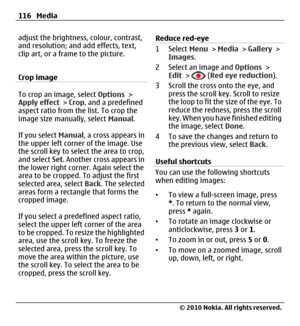 116 Media

adjust the brightness, colour, contrast, and resolution; and add effects, text, clip art, or a frame to the picture.

Crop image

To crop an image, select Options > Apply effect > Crop, and a predefined aspect ratio from the list. To crop the image size manually, select Manual.

If you select Manual, a cross appears in the upper left corner of the image. Use the scroll key to select the area to crop, and select Set. Another cross appears in the lower right corner. Again select the area to be cropped. To adjust the first selected area, select Back. The selected areas form a rectangle that forms the cropped image.

If you select a predefined aspect ratio, select the upper left corner of the area to be cropped. To resize the highlighted area, use the scroll key. To freeze the selected area, press the scroll key. To move the area within the picture, use the scroll key. To select the area to be cropped, press the scroll key.

Reduce red-eye

1 Select Menu > Media > Gallery > Images.

2 Select an image and Options > Edit > (Red eye reduction).

3 Scroll the cross onto the eye, and press the scroll key. Scroll to resize the loop to fit the size of the eye. To reduce the redness, press the scroll key. When you have finished editing the image, select Done.

4 To save the changes and return to the previous view, select Back.

Useful shortcuts

You can use the following shortcuts when editing images:

• To view a full-screen image, press *. To return to the normal view, press * again.

• To rotate an image clockwise or anticlockwise, press 3 or 1.

• To zoom in or out, press 5 or 0.

• To move on a zoomed image, scroll up, down, left, or right.

© 2010 Nokia. All rights reserved.